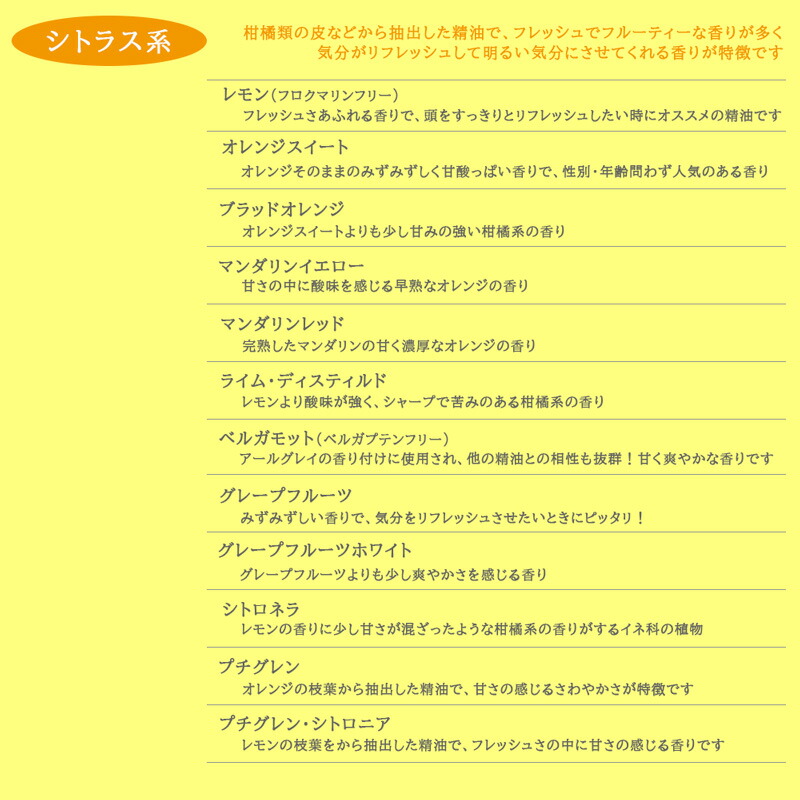 シトラス系

柑橘類の皮などから抽出した精油で、フレッシュでフルーティーな香りが多く気分がリフレッシュして明るい気分にさせてくれる香りが特徴です

レモン(フロクマリンフリー)
フレッシュさあふれる香りで、頭をすっきりとリフレッシュしたい時にオススメの精油です

オレンジスイート
オレンジそのままのみずみずしく甘酸っぱい香りで、性別・年齢問わず人気のある香り

ブラッドオレンジ
オレンジスイートよりも少し甘みの強い柑橘系の香り

マンダリンイエロー
甘さの中に酸味を感じる早熟なオレンジの香り

マンダリンレッド
完熟したマンダリンの甘く濃厚なオレンジの香り

ライム・ディスティルド
レモンより酸味が強く、シャープで苦みのある柑橘系の香り

ベルガモット(ベルガプテンフリー)
アールグレイの香り付けに使用され、他の精油との相性も抜群！甘く爽やかな香りです

グレープフルーツ
みずみずしい香りで、気分をリフレッシュさせたいときにピッタリ！

グレープフルーツホワイト
グレープフルーツよりも少し爽やかさを感じる香り

シトロネラ
レモンの香りに少し甘さが混ざったような柑橘系の香りがするイネ科の植物

プチグレン
オレンジの枝葉から抽出した精油で、甘さの感じるさわやかさが特徴です

プチグレン・シトロニア
レモンの枝葉をから抽出した精油で、フレッシュさの中に甘さの感じる香りです